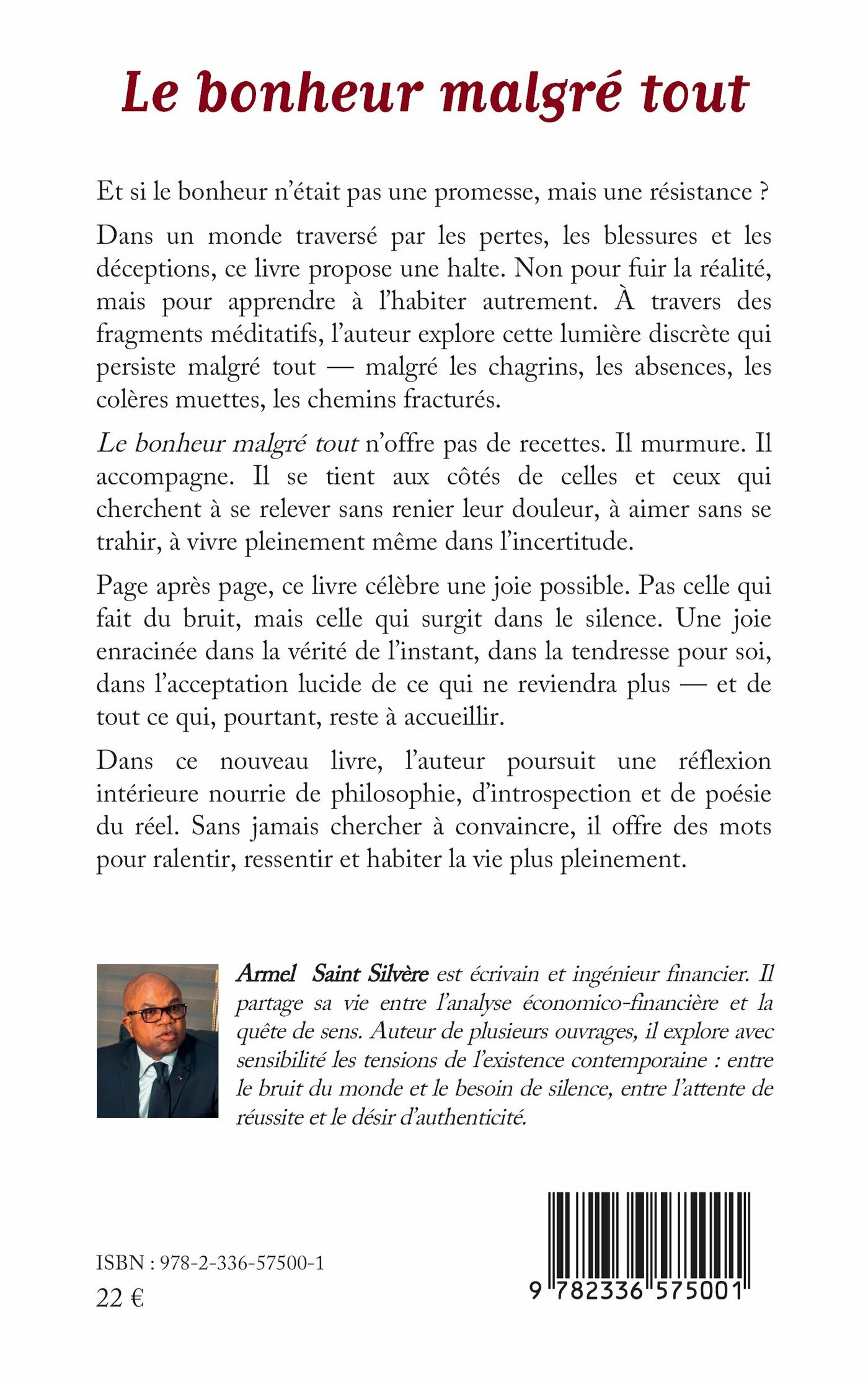 Le bonheur malgré tout

Et si le bonheur n'était pas une promesse, mais une résistance ?

Dans un monde traversé par les pertes, les blessures et les déceptions, ce livre propose une halte. Non pour fuir la réalité, mais pour apprendre à l'habiter autrement. À travers des fragments méditatifs, l'auteur explore cette lumière discrète qui persiste malgré tout — malgré les chagrins, les absences, les colères muettes, les chemins fracturés.

Le bonheur malgré tout n'offre pas de recettes. Il murmure. Il accompagne. Il se tient aux côtés de celles et ceux qui cherchent à se relever sans renier leur douleur, à aimer sans se trahir, à vivre pleinement même dans l'incertitude.

Page après page, ce livre célèbre une joie possible. Pas celle qui fait du bruit, mais celle qui surgit dans le silence. Une joie enracinée dans la vérité de l'instant, dans la tendresse pour soi, dans l'acceptation lucide de ce qui ne reviendra plus — et de tout ce qui, pourtant, reste à accueillir.

Dans ce nouveau livre, l'auteur poursuit une réflexion intérieure nourrie de philosophie, d'introspection et de poésie du réel. Sans jamais chercher à convaincre, il offre des mots pour ralentir, ressentir et habiter la vie plus pleinement.

Armel Saint Silvère est écrivain et ingénieur financier. Il partage sa vie entre l'analyse économico-financière et la quête de sens. Auteur de plusieurs ouvrages, il explore avec sensibilité les tensions de l'existence contemporaine : entre le bruit du monde et le besoin de silence, entre l'attente de réussite et le désir d'authenticité.

ISBN : 978-2-336-57500-1
22 €

9 782336 575001